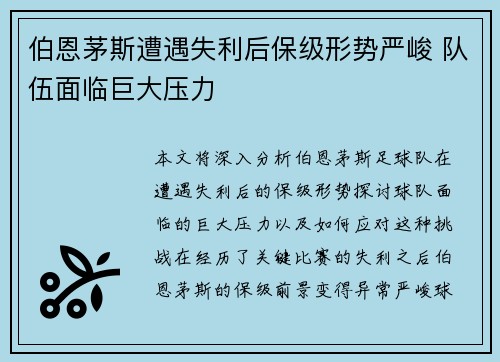 伯恩茅斯遭遇失利后保级形势严峻 队伍面临巨大压力

本文将深入分析伯恩茅斯足球队在遭遇失利后的保级形势探讨球队面临的巨大压力以及如何应对这种挑战在经历了关键比赛的失利之后伯恩茅斯的保级前景变得异常严峻球